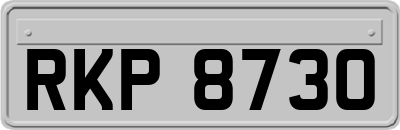 RKP 8730